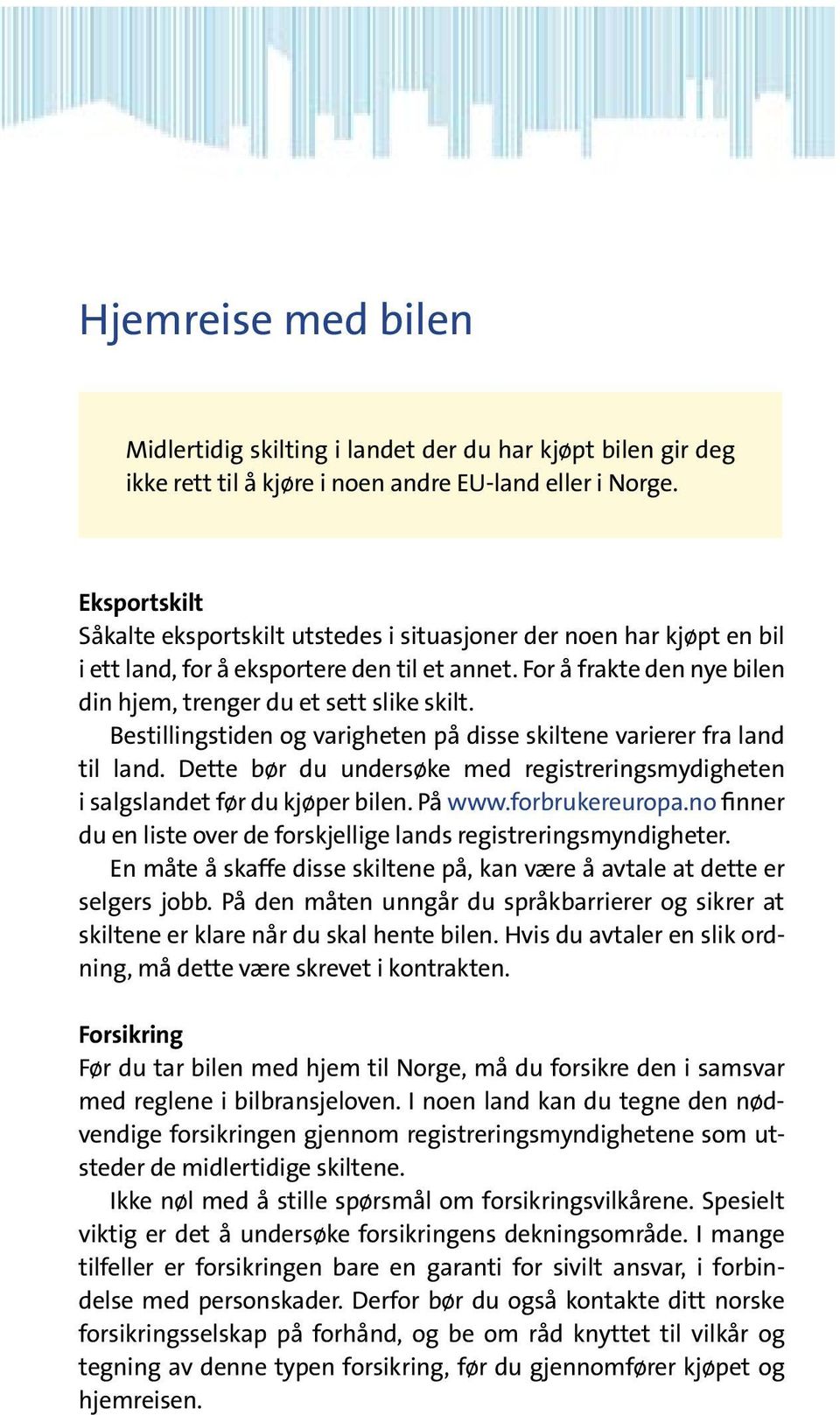 Hjemreise med bilen

Midlertidig skilting i landet der du har kjøpt bilen gir deg ikke rett til å kjøre i noen andre EU-land eller i Norge.

Eksportskilt
Såkalte eksportskilt utstedes i situasjoner der noen har kjøpt en bil i ett land, for å eksportere den til et annet. For å frakte den nye bilen din hjem, trenger du et sett slike skilt.
Bestillingstiden og varigheten på disse skiltene varierer fra land til land. Dette bør du undersøke med registreringsmydigheten i salgslandet før du kjøper bilen. På www.forbrukereuropa.no finner du en liste over de forskjellige lands registreringsmyndigheter.
En måte å skaffe disse skiltene på, kan være å avtale at dette er selgers jobb. På den måten unngår du språkbarrierer og sikrer at skiltene er klare når du skal hente bilen. Hvis du avtaler en slik ordning, må dette være skrevet i kontrakten.

Forsikring
Før du tar bilen med hjem til Norge, må du forsikre den i samsvar med reglene i bilbransjeloven. I noen land kan du tegne den nødvendige forsikringen gjennom registreringsmyndighetene som utsteder de midlertidige skiltene.
Ikke nøl med å stille spørsmål om forsikringsvilkårene. Spesielt viktig er det å undersøke forsikringens dekningsområde. I mange tilfeller er forsikringen bare en garanti for sivilt ansvar, i forbindelse med personskader. Derfor bør du også kontakte ditt norske forsikringsselskap på forhånd, og be om råd knyttet til vilkår og tegning av denne typen forsikring, før du gjennomfører kjøpet og hjemreisen.